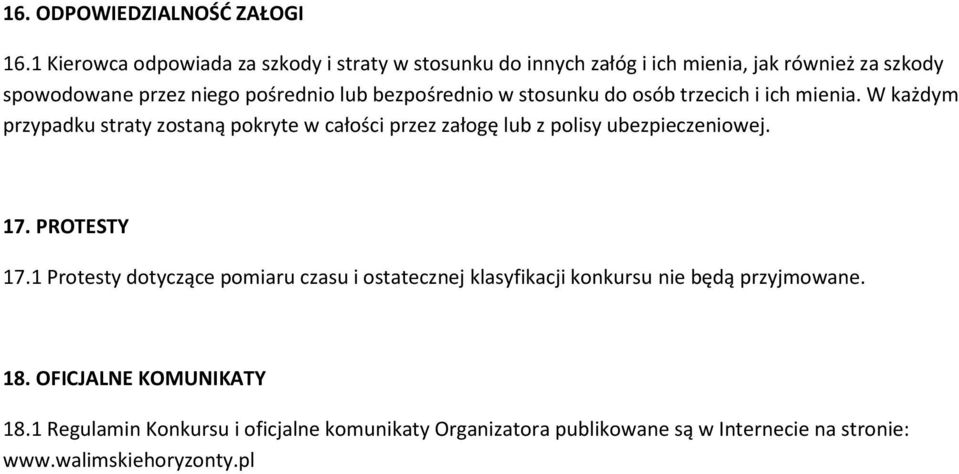 16. ODPOWIEDZIALNOŚĆ ZAŁOGI

16.1 Kierowca odpowiada za szkody i straty w stosunku do innych załóg i ich mienia, jak również za szkody spowodowane przez niego pośrednio lub bezpośrednio w stosunku do osób trzecich i ich mienia. W każdym przypadku straty zostaną pokryte w całości przez załogę lub z polisy ubezpieczeniowej.

17. PROTESTY

17.1 Protesty dotyczące pomiaru czasu i ostatecznej klasyfikacji konkursu nie będą przyjmowane.

18. OFICJALNE KOMUNIKATY

18.1 Regulamin Konkursu i oficjalne komunikaty Organizatora publikowane są w Internecie na stronie: www.walimskiehoryzonty.pl